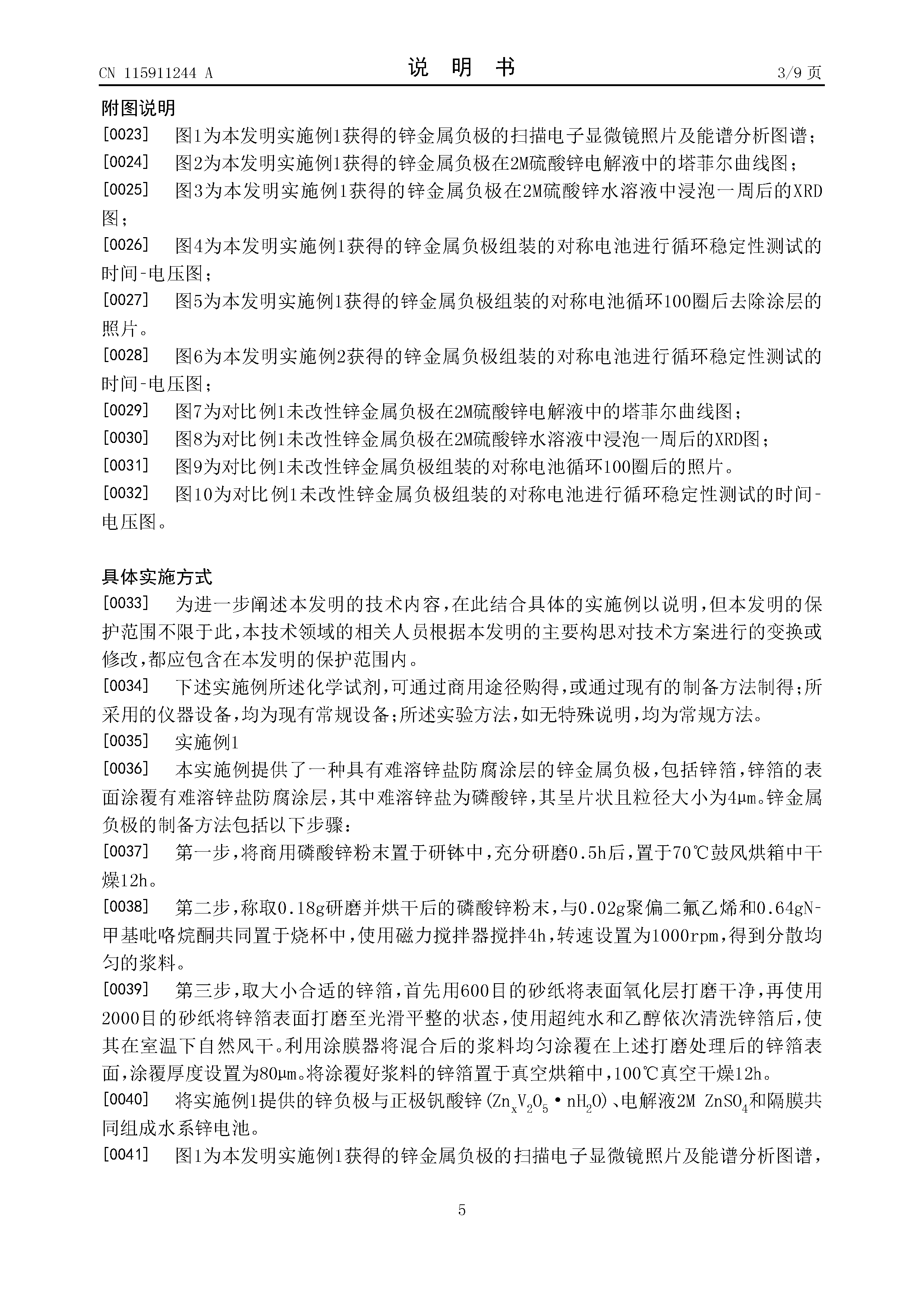 CN 115911244 A

说 明 书

3/9 页

附图说明

[0023] 图1为本发明实施例1获得的锌金属负极的扫描电子显微镜照片及能谱分析图谱；

[0024] 图2为本发明实施例1获得的锌金属负极在2M硫酸锌电解液中的塔菲尔曲线图；

[0025] 图3为本发明实施例1获得的锌金属负极在2M硫酸锌水溶液中浸泡一周后的XRD图；

[0026] 图4为本发明实施例1获得的锌金属负极组装的对称电池进行循环稳定性测试的时间-电压图；

[0027] 图5为本发明实施例1获得的锌金属负极组装的对称电池循环100圈后去除涂层的照片。

[0028] 图6为本发明实施例2获得的锌金属负极组装的对称电池进行循环稳定性测试的时间-电压图；

[0029] 图7为对比例1未改性锌金属负极在2M硫酸锌电解液中的塔菲尔曲线图；

[0030] 图8为对比例1未改性锌金属负极在2M硫酸锌水溶液中浸泡一周后的XRD图；

[0031] 图9为对比例1未改性锌金属负极组装的对称电池循环100圈后的照片。

[0032] 图10为对比例1未改性锌金属负极组装的对称电池进行循环稳定性测试的时间-电压图。

具体实施方式

[0033] 为进一步阐述本发明的技术内容，在此结合具体的实施例以说明，但本发明的保护范围不限于此，本技术领域的相关人员根据本发明的主要构思对技术方案进行的变换或修改，都应包含在本发明的保护范围内。

[0034] 下述实施例所述化学试剂，可通过商用途径购得，或通过现有的制备方法制得；所采用的仪器设备，均为现有常规设备；所述实验方法，如无特殊说明，均为常规方法。

[0035] 实施例1

[0036] 本实施例提供了一种具有难溶锌盐防腐涂层的锌金属负极，包括锌箔，锌箔的表面涂覆有难溶锌盐防腐涂层，其中难溶锌盐为磷酸锌，其呈片状且粒径大小为4μm。锌金属负极的制备方法包括以下步骤：

[0037] 第一步，将商用磷酸锌粉末置于研钵中，充分研磨0.5h后，置于70℃鼓风烘箱中干燥12h。

[0038] 第二步，称取0.18g研磨并烘干后的磷酸锌粉末，与0.02g聚偏二氟乙烯和0.64gN-甲基吡咯烷酮共同置于烧杯中，使用磁力搅拌器搅拌4h，转速设置为1000rpm，得到分散均匀的浆料。

[0039] 第三步，取大小合适的锌箔，首先用600目的砂纸将表面氧化层打磨干净，再使用2000目的砂纸将锌箔表面打磨至光滑平整的状态，使用超纯水和乙醇依次清洗锌箔后，使其在室温下自然风干。利用涂膜器将混合后的浆料均匀涂覆在上述打磨处理后的锌箔表面，涂覆厚度设置为80μm。将涂覆好浆料的锌箔置于真空烘箱中，100℃真空干燥12h。

[0040] 将实施例1提供的锌负极与正极钒酸锌($Zn_xV_2O_5 \cdot nH_2O$)、电解液2M $ZnSO_4$和隔膜共同组成水系锌电池。

[0041] 图1为本发明实施例1获得的锌金属负极的扫描电子显微镜照片及能谱分析图谱，

5